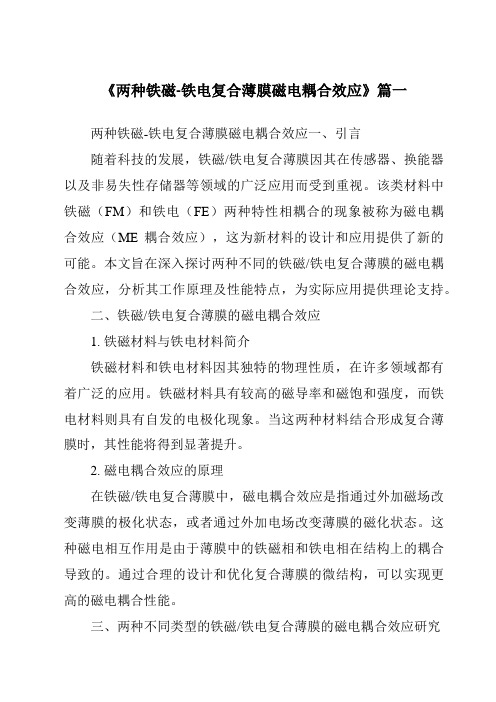 《两种铁磁-铁电复合薄膜磁电耦合效应》篇一

两种铁磁-铁电复合薄膜磁电耦合效应一、引言

随着科技的发展，铁磁/铁电复合薄膜因其在传感器、换能器以及非易失性存储器等领域的广泛应用而受到重视。该类材料中铁磁（FM）和铁电（FE）两种特性相耦合的现象被称为磁电耦合效应（ME 耦合效应），这为新材料的设计和应用提供了新的可能。本文旨在深入探讨两种不同的铁磁/铁电复合薄膜的磁电耦合效应，分析其工作原理及性能特点，为实际应用提供理论支持。

二、铁磁/铁电复合薄膜的磁电耦合效应

1. 铁磁材料与铁电材料简介

铁磁材料和铁电材料因其独特的物理性质，在许多领域都有着广泛的应用。铁磁材料具有较高的磁导率和磁饱和强度，而铁电材料则具有自发的电极化现象。当这两种材料结合形成复合薄膜时，其性能将得到显著提升。

2. 磁电耦合效应的原理

在铁磁/铁电复合薄膜中，磁电耦合效应是指通过外加磁场改变薄膜的极化状态，或者通过外加电场改变薄膜的磁化状态。这种磁电相互作用是由于薄膜中的铁磁相和铁电相在结构上的耦合导致的。通过合理的设计和优化复合薄膜的微结构，可以实现更高的磁电耦合性能。

三、两种不同类型的铁磁/铁电复合薄膜的磁电耦合效应研究